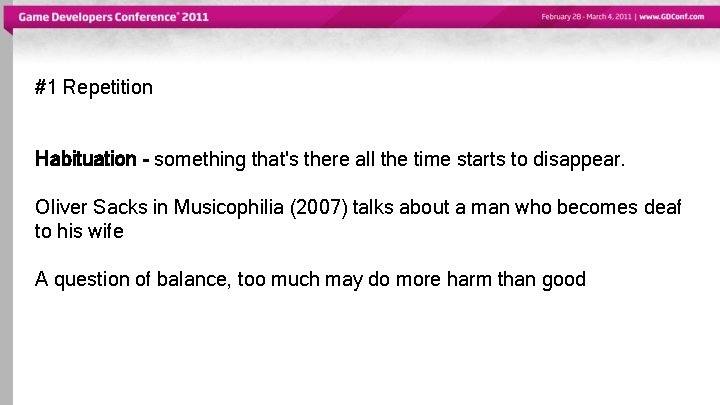 Game Developers Conference® 2011

February 28 - March 4, 2011 | www.GDConf.com

#1 Repetition

Habituation - something that's there all the time starts to disappear.

Oliver Sacks in Musicophilia (2007) talks about a man who becomes deaf to his wife

A question of balance, too much may do more harm than good